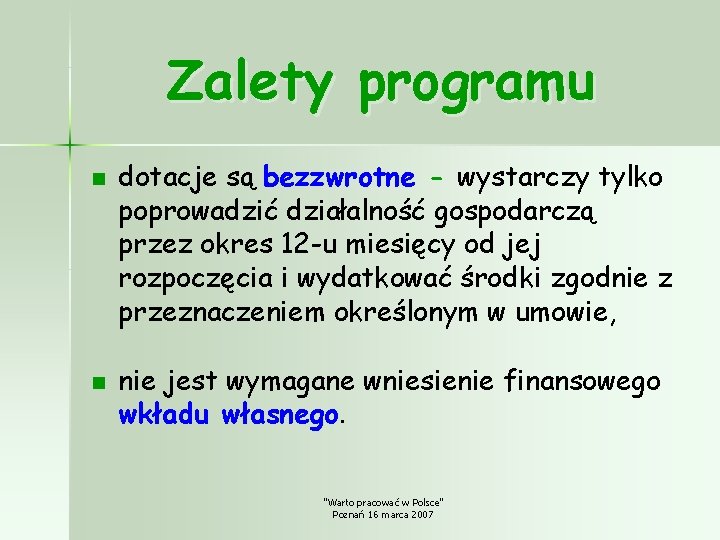 Zalety programu

dotacje są bezzwrotne - wystarczy tylko poprowadzić działalność gospodarczą przez okres 12-u miesięcy od jej rozpoczęcia i wydatkować środki zgodnie z przeznaczeniem określonym w umowie,

nie jest wymagane wniesienie finansowego wkładu własnego.

"Warto pracować w Polsce"
Poznań 16 marca 2007